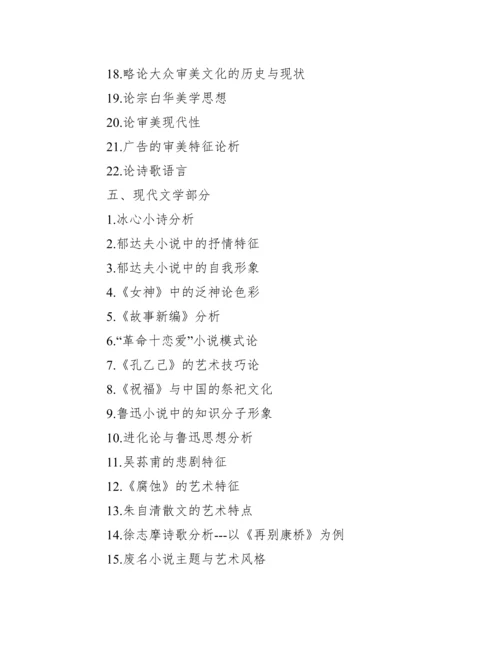 18.略论大众审美文化的历史与现状
19.论宗白华美学思想
20.论审美现代性
21.广告的审美特征论析
22.论诗歌语言
五、现代文学部分
1.冰心小诗分析
2.郁达夫小说中的抒情特征
3.郁达夫小说中的自我形象
4.《女神》中的泛神论色彩
5.《故事新编》分析
6.“革命十恋爱”小说模式论
7.《孔乙己》的艺术技巧论
8.《祝福》与中国的祭祀文化
9.鲁迅小说中的知识分子形象
10.进化论与鲁迅思想分析
11.吴荪甫的悲剧特征
12.《腐蚀》的艺术特征
13.朱自清散文的艺术特点
14.徐志摩诗歌分析---以《再别康桥》为例
15.废名小说主题与艺术风格